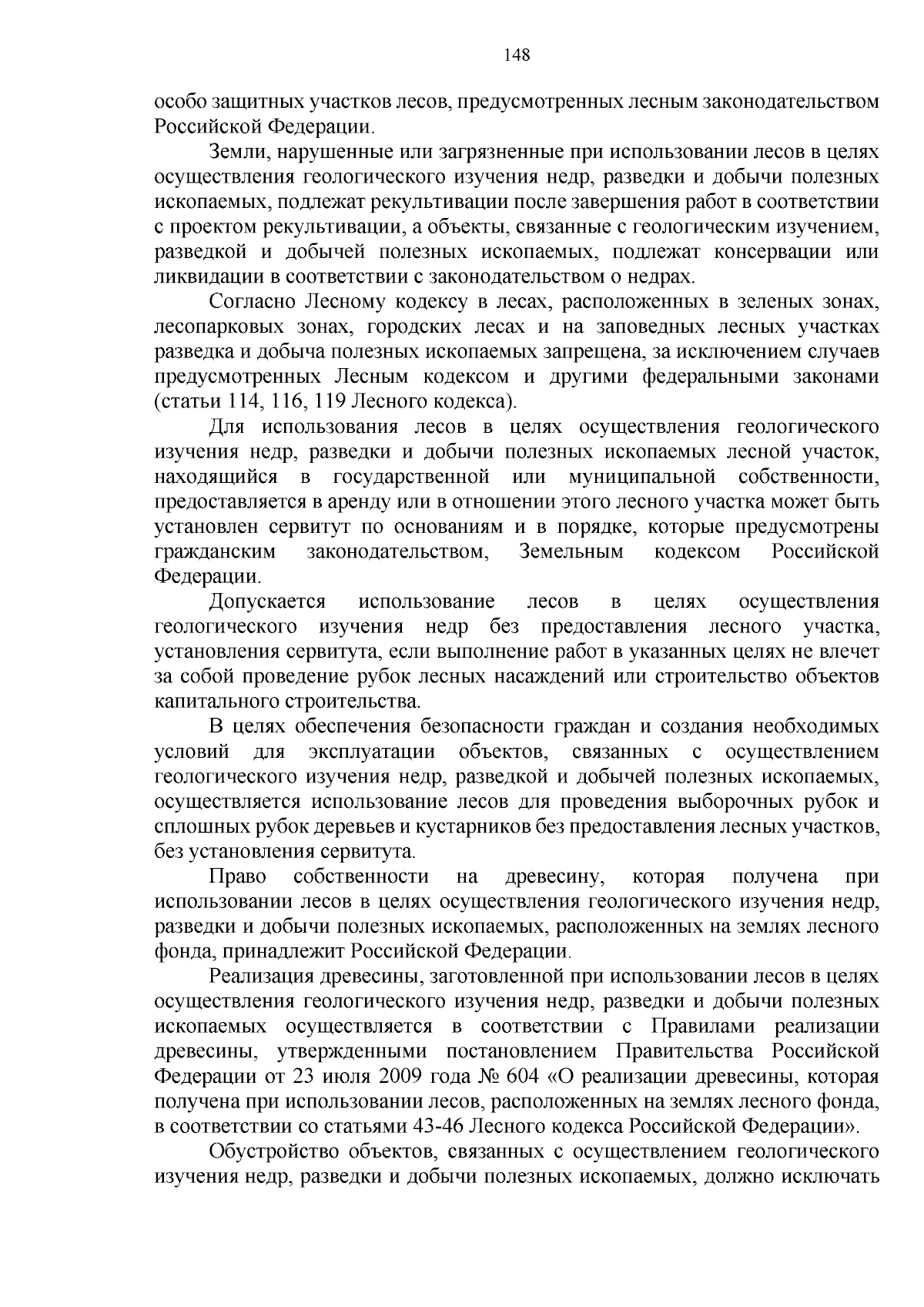 148

особо защитных участков лесов, предусмотренных лесным законодательством Российской Федерации.

Земли, нарушенные или загрязненные при использовании лесов в целях осуществления геологического изучения недр, разведки и добычи полезных ископаемых, подлежат рекультивации после завершения работ в соответствии с проектом рекультивации, а объекты, связанные с геологическим изучением, разведкой и добычей полезных ископаемых, подлежат консервации или ликвидации в соответствии с законодательством о недрах.

Согласно Лесному кодексу в лесах, расположенных в зеленых зонах, лесопарковых зонах, городских лесах и на заповедных лесных участках разведка и добыча полезных ископаемых запрещена, за исключением случаев предусмотренных Лесным кодексом и другими федеральными законами (статьи 114, 116, 119 Лесного кодекса).

Для использования лесов в целях осуществления геологического изучения недр, разведки и добычи полезных ископаемых лесной участок, находящийся в государственной или муниципальной собственности, предоставляется в аренду или в отношении этого лесного участка может быть установлен сервитут по основаниям и в порядке, которые предусмотрены гражданским законодательством, Земельным кодексом Российской Федерации.

Допускается использование лесов в целях осуществления геологического изучения недр без предоставления лесного участка, установления сервитута, если выполнение работ в указанных целях не влечет за собой проведение рубок лесных насаждений или строительство объектов капитального строительства.

В целях обеспечения безопасности граждан и создания необходимых условий для эксплуатации объектов, связанных с осуществлением геологического изучения недр, разведкой и добычей полезных ископаемых, осуществляется использование лесов для проведения выборочных рубок и сплошных рубок деревьев и кустарников без предоставления лесных участков, без установления сервитута.

Право собственности на древесину, которая получена при использовании лесов в целях осуществления геологического изучения недр, разведки и добычи полезных ископаемых, расположенных на землях лесного фонда, принадлежит Российской Федерации.

Реализация древесины, заготовленной при использовании лесов в целях осуществления геологического изучения недр, разведки и добычи полезных ископаемых осуществляется в соответствии с Правилами реализации древесины, утвержденными постановлением Правительства Российской Федерации от 23 июля 2009 года № 604 «О реализации древесины, которая получена при использовании лесов, расположенных на землях лесного фонда, в соответствии со статьями 43-46 Лесного кодекса Российской Федерации».

Обустройство объектов, связанных с осуществлением геологического изучения недр, разведки и добычи полезных ископаемых, должно исключать